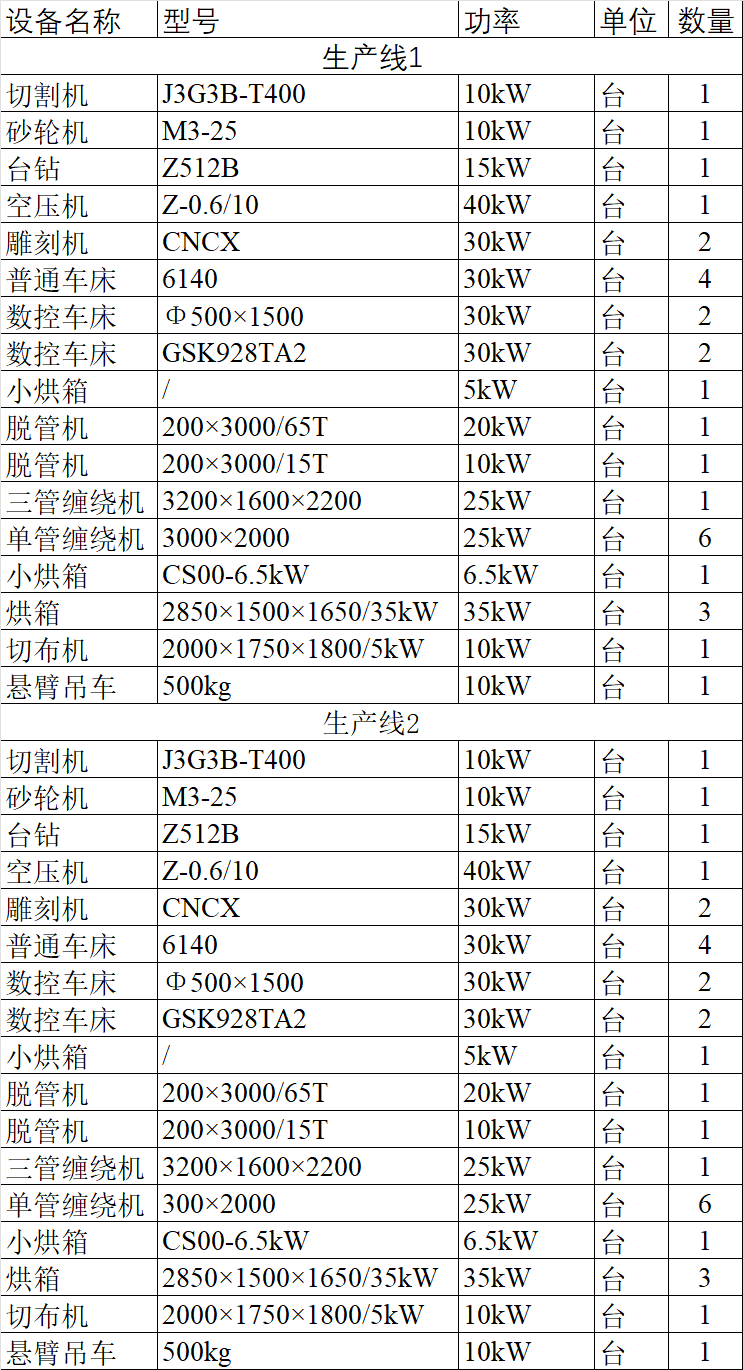 | 设备名称 | 型号 | 功率 | 单位 | 数量 |
|---|---|---|---|---|
| 生产线1 | | | | |
| 切割机 | J3G3B-T400 | 10kW | 台 | 1 |
| 砂轮机 | M3-25 | 10kW | 台 | 1 |
| 台钻 | Z512B | 15kW | 台 | 1 |
| 空压机 | Z-0.6/10 | 40kW | 台 | 1 |
| 雕刻机 | CNCX | 30kW | 台 | 2 |
| 普通车床 | 6140 | 30kW | 台 | 4 |
| 数控车床 | Φ500×1500 | 30kW | 台 | 2 |
| 数控车床 | GSK928TA2 | 30kW | 台 | 2 |
| 小烘箱 | / | 5kW | 台 | 1 |
| 脱管机 | 200×3000/65T | 20kW | 台 | 1 |
| 脱管机 | 200×3000/15T | 10kW | 台 | 1 |
| 三管缠绕机 | 3200×1600×2200 | 25kW | 台 | 1 |
| 单管缠绕机 | 3000×2000 | 25kW | 台 | 6 |
| 小烘箱 | CS00-6.5kW | 6.5kW | 台 | 1 |
| 烘箱 | 2850×1500×1650/35kW | 35kW | 台 | 3 |
| 切布机 | 2000×1750×1800/5kW | 10kW | 台 | 1 |
| 悬臂吊车 | 500kg | 10kW | 台 | 1 |
| 生产线2 | | | | |
| 切割机 | J3G3B-T400 | 10kW | 台 | 1 |
| 砂轮机 | M3-25 | 10kW | 台 | 1 |
| 台钻 | Z512B | 15kW | 台 | 1 |
| 空压机 | Z-0.6/10 | 40kW | 台 | 1 |
| 雕刻机 | CNCX | 30kW | 台 | 2 |
| 普通车床 | 6140 | 30kW | 台 | 4 |
| 数控车床 | Φ500×1500 | 30kW | 台 | 2 |
| 数控车床 | GSK928TA2 | 30kW | 台 | 2 |
| 小烘箱 | / | 5kW | 台 | 1 |
| 脱管机 | 200×3000/65T | 20kW | 台 | 1 |
| 脱管机 | 200×3000/15T | 10kW | 台 | 1 |
| 三管缠绕机 | 3200×1600×2200 | 25kW | 台 | 1 |
| 单管缠绕机 | 300×2000 | 25kW | 台 | 6 |
| 小烘箱 | CS00-6.5kW | 6.5kW | 台 | 1 |
| 烘箱 | 2850×1500×1650/35kW | 35kW | 台 | 3 |
| 切布机 | 2000×1750×1800/5kW | 10kW | 台 | 1 |
| 悬臂吊车 | 500kg | 10kW | 台 | 1 |